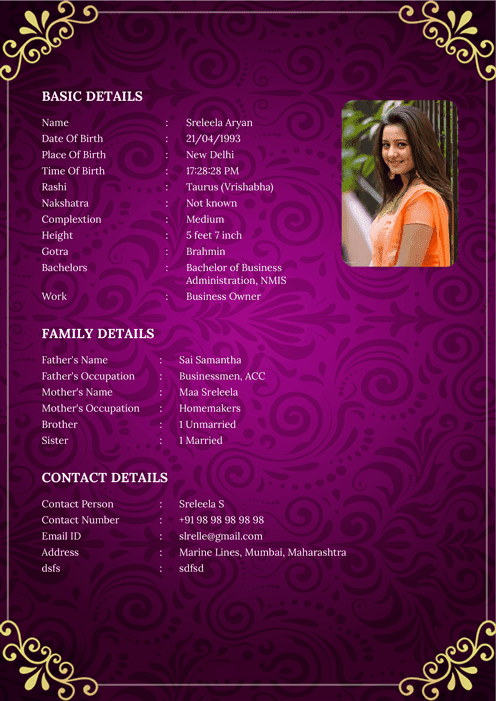 BASIC DETAILS

Name : Sreleela Aryan
Date Of Birth : 21/04/1993
Place Of Birth : New Delhi
Time Of Birth : 17:28:28 PM
Rashi : Taurus (Vrishabha)
Nakshatra : Not known
Complextion : Medium
Height : 5 feet 7 inch
Gotra : Brahmin
Bachelors : Bachelor of Business Administration, NMIS
Work : Business Owner

FAMILY DETAILS

Father's Name : Sai Samantha
Father's Occupation : Businessmen, ACC
Mother's Name : Maa Sreleela
Mother's Occupation : Homemakers
Brother : 1 Unmarried
Sister : 1 Married

CONTACT DETAILS

Contact Person : Sreleela S
Contact Number : +91 98 98 98 98 98
Email ID : slrelle@gmail.com
Address : Marine Lines, Mumbai, Maharashtra
dsfs : sdfsd